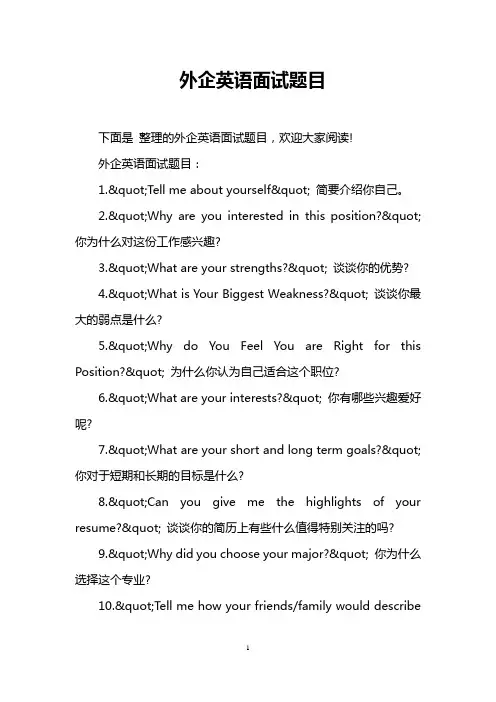 外企英语面试题目

下面是 整理的外企英语面试题目，欢迎大家阅读!

外企英语面试题目：

1.&quot;Tell me about yourself&quot; 简要介绍你自己。

2.&quot;Why are you interested in this position?&quot; 你为什么对这份工作感兴趣?

3.&quot;What are your strengths?&quot; 谈谈你的优势?

4.&quot;What is Your Biggest Weakness?&quot; 谈谈你最大的弱点是什么?

5.&quot;Why do You Feel You are Right for this Position?&quot; 为什么你认为自己适合这个职位?

6.&quot;What are your interests?&quot; 你有哪些兴趣爱好呢?

7.&quot;What are your short and long term goals?&quot; 你对于短期和长期的目标是什么?

8.&quot;Can you give me the highlights of your resume?&quot; 谈谈你的简历上有些什么值得特别关注的吗?

9.&quot;Why did you choose your major?&quot; 你为什么选择这个专业?

10.&quot;Tell me how your friends/family would describe

1